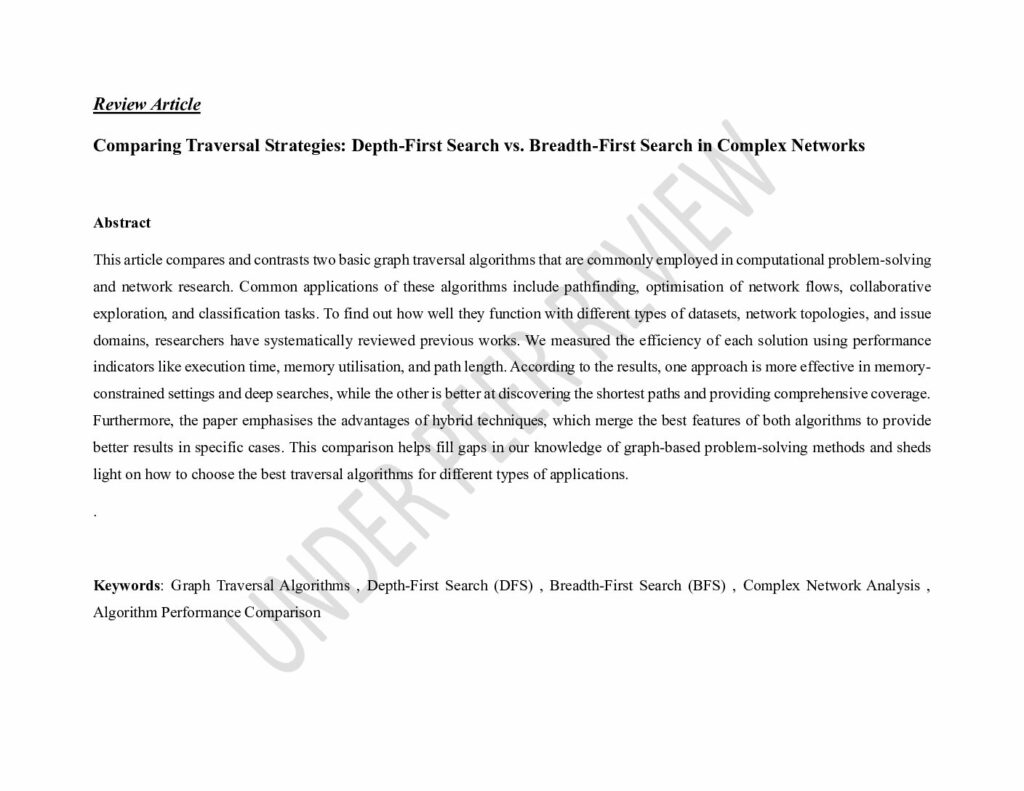 Review Article

Comparing Traversal Strategies: Depth-First Search vs. Breadth-First Search in Complex Networks

Abstract

This article compares and contrasts two basic graph traversal algorithms that are commonly employed in computational problem-solving and network research. Common applications of these algorithms include pathfinding, optimisation of network flows, collaborative exploration, and classification tasks. To find out how well they function with different types of datasets, network topologies, and issue domains, researchers have systematically reviewed previous works. We measured the efficiency of each solution using performance indicators like execution time, memory utilisation, and path length. According to the results, one approach is more effective in memory-constrained settings and deep searches, while the other is better at discovering the shortest paths and providing comprehensive coverage. Furthermore, the paper emphasises the advantages of hybrid techniques, which merge the best features of both algorithms to provide better results in specific cases. This comparison helps fill gaps in our knowledge of graph-based problem-solving methods and sheds light on how to choose the best traversal algorithms for different types of applications.

.

Keywords: Graph Traversal Algorithms , Depth-First Search (DFS) , Breadth-First Search (BFS) , Complex Network Analysis , Algorithm Performance Comparison

UNDER PEER REVIEW